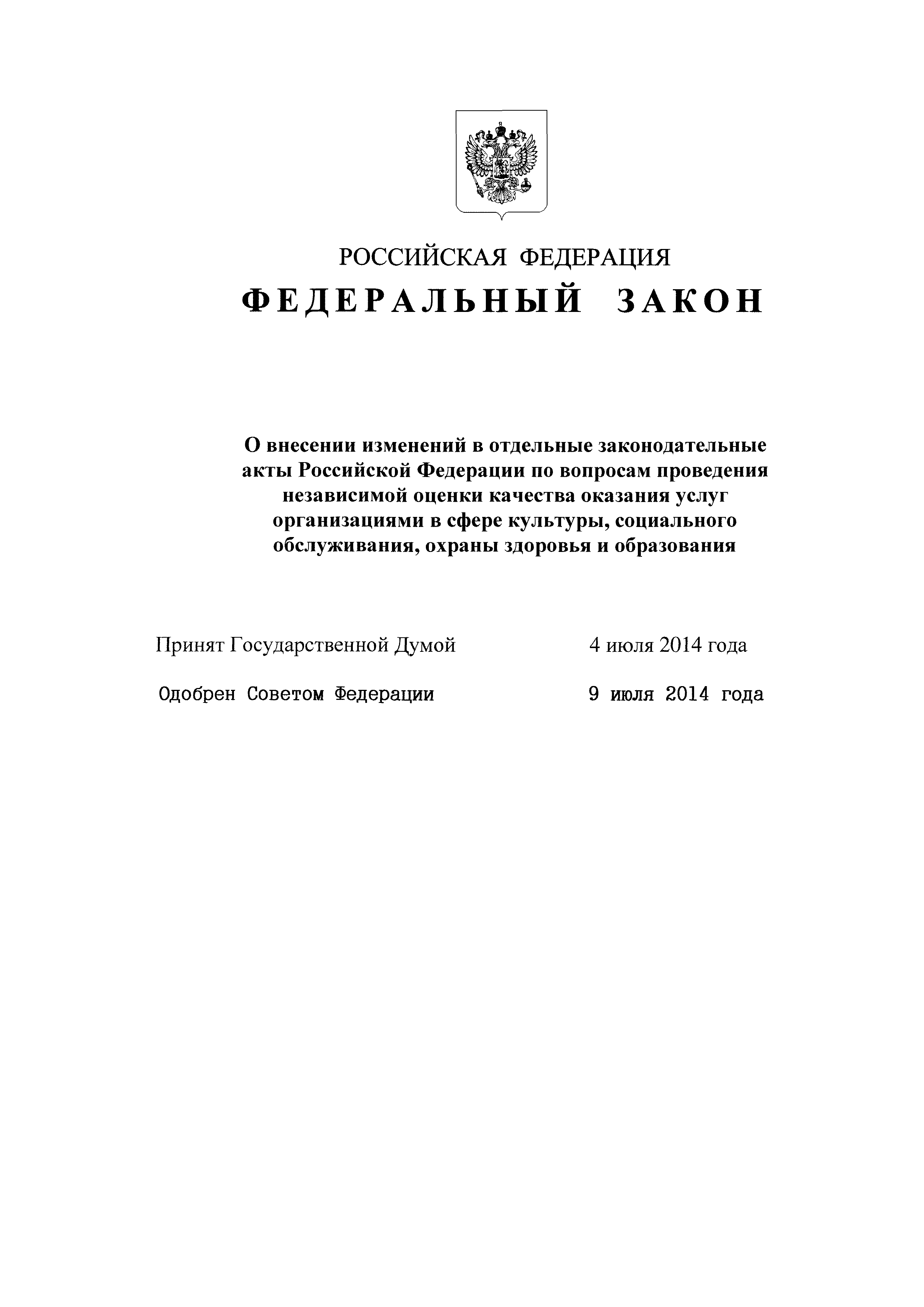 РОССИЙСКАЯ ФЕДЕРАЦИЯ

ФЕДЕРАЛЬНЫЙ ЗАКОН

О внесении изменений в отдельные законодательные акты Российской Федерации по вопросам проведения независимой оценки качества оказания услуг организациями в сфере культуры, социального обслуживания, охраны здоровья и образования

Принят Государственной Думой 4 июля 2014 года

Одобрен Советом Федерации 9 июля 2014 года